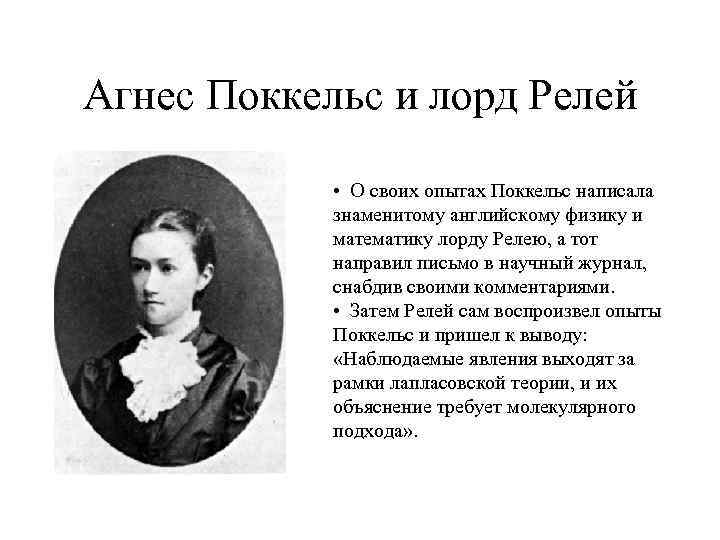 Агнес Поккельс и лорд Релей

• О своих опытах Поккельс написала знаменитому английскому физику и математику лорду Релею, а тот направил письмо в научный журнал, снабдив своими комментариями.
• Затем Релей сам воспроизвел опыты Поккельс и пришел к выводу: «Наблюдаемые явления выходят за рамки лапласовской теории, и их объяснение требует молекулярного подхода».